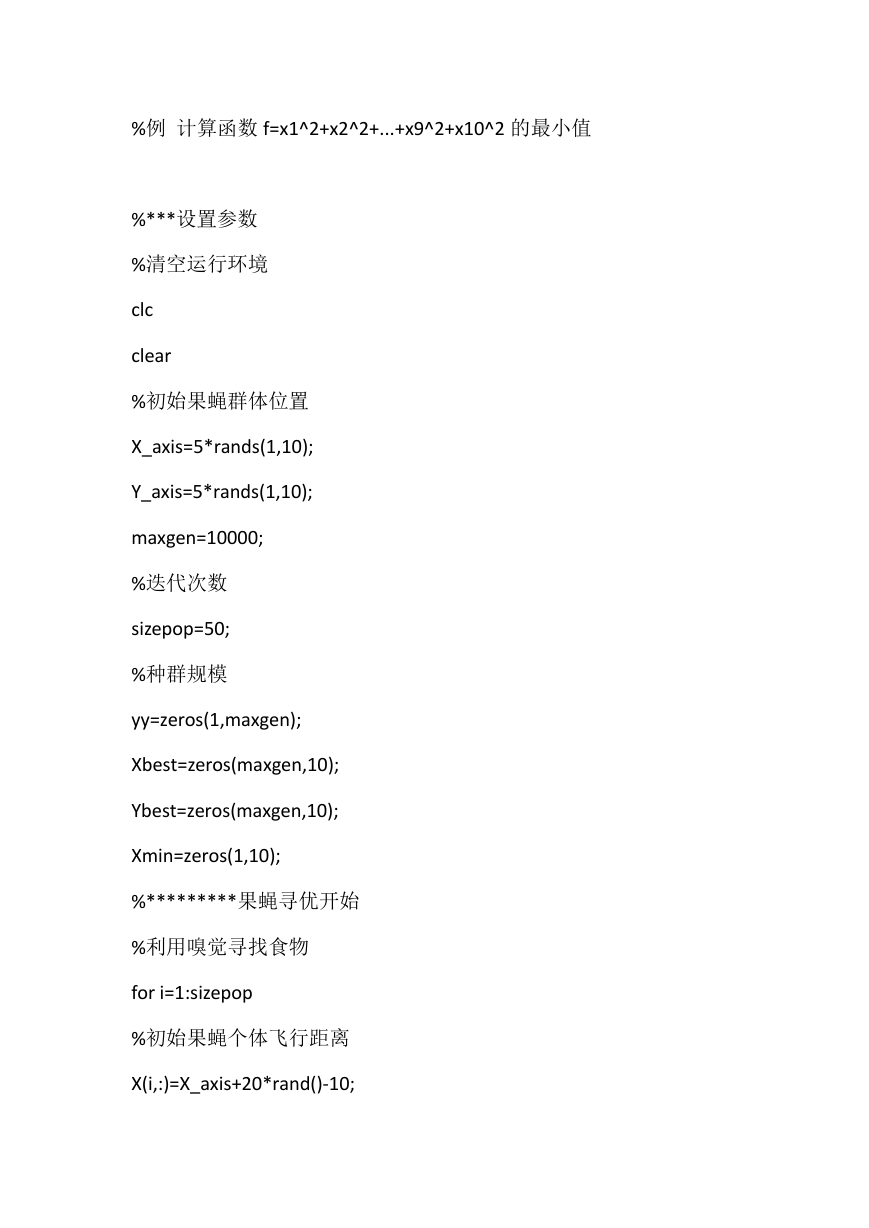 %例 计算函数 f=x1^2+x2^2+...+x9^2+x10^2 的最小值

%***设置参数

%清空运行环境

clc

clear

%初始果蝇群体位置

X_axis=5*rands(1,10);

Y_axis=5*rands(1,10);

maxgen=10000;

%迭代次数

sizepop=50;

%种群规模

yy=zeros(1,maxgen);

Xbest=zeros(maxgen,10);

Ybest=zeros(maxgen,10);

Xmin=zeros(1,10);

%*********果蝇寻优开始

%利用嗅觉寻找食物

for i=1:sizepop

%初始果蝇个体飞行距离

X(i,:)=X_axis+20*rand()-10;